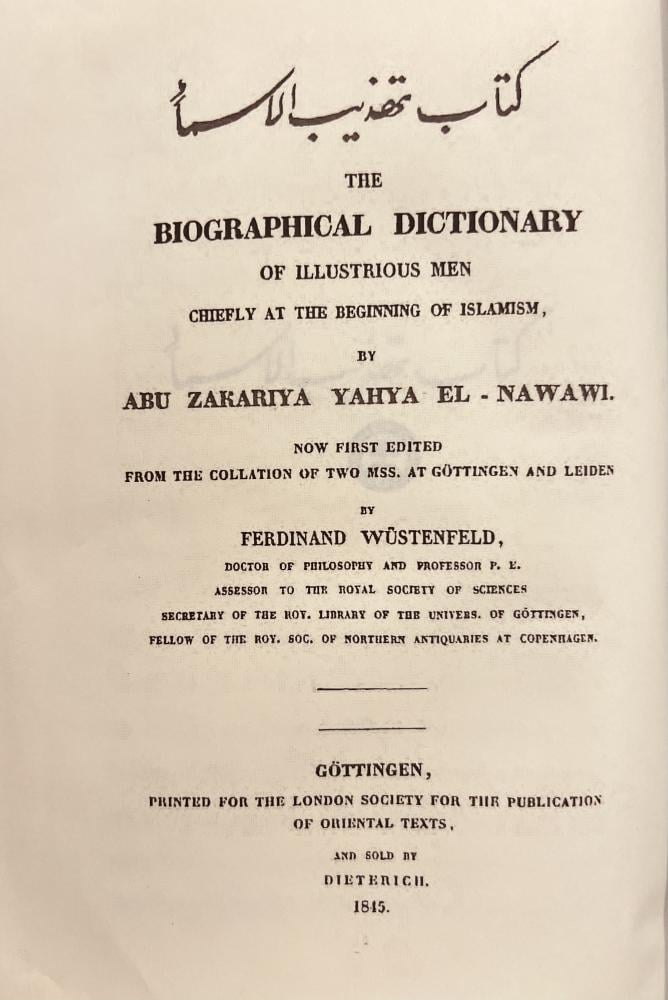 كتاب تهذيب الاسماء

THE

BIOGRAPHICAL DICTIONARY

OF ILLUSTRIOUS MEN

CHIEFLY AT THE BEGINNING OF ISLAMISM,

BY

ABU ZAKARIYA YAHYA EL - NAWAWI.

NOW FIRST EDITED

FROM THE COLLATION OF TWO MSS. AT GÖTTINGEN AND LEIDEN

BY

FERDINAND WÜSTENFELD,

DOCTOR OF PHILOSOPHY AND PROFESSOR P. E.

ASSESSOR TO THE ROYAL SOCIETY OF SCIENCES

SECRETARY OF THE ROY. LIBRARY OF THE UNIVERS. OF GÖTTINGEN,

FELLOW OF THE ROY. SOC. OF NORTHERN ANTIQUARIES AT COPENHAGEN.

GÖTTINGEN,

PRINTED FOR THE LONDON SOCIETY FOR THE PUBLICATION OF ORIENTAL TEXTS,

AND SOLD BY

DIETERICH.

1845.